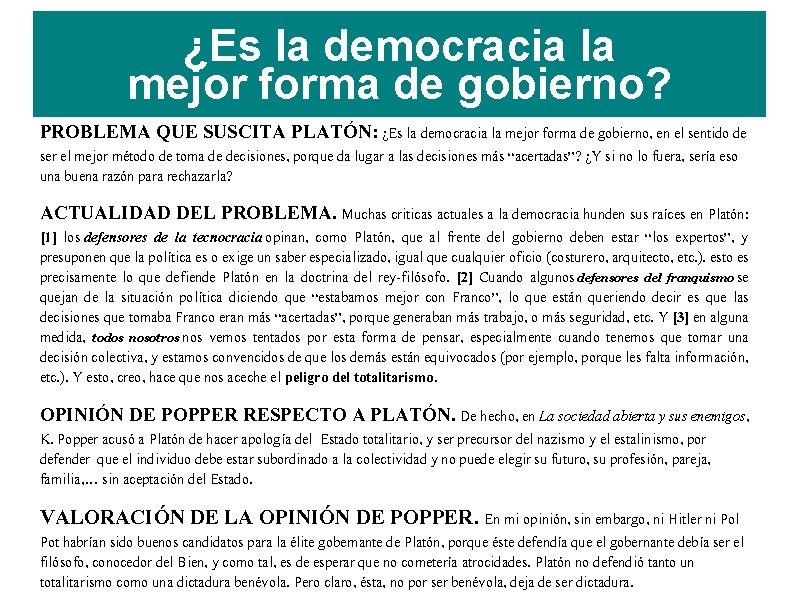 ¿Es la democracia la mejor forma de gobierno?

PROBLEMA QUE SUSCITA PLATÓN: ¿Es la democracia la mejor forma de gobierno, en el sentido de ser el mejor método de toma de decisiones, porque da lugar a las decisiones más "acertadas"? ¿Y si no lo fuera, sería eso una buena razón para rechazarla?

ACTUALIDAD DEL PROBLEMA. Muchas criticas actuales a la democracia hunden sus raíces en Platón: [1] los defensores de la tecnocracia opinan, como Platón, que al frente del gobierno deben estar "los expertos", y presuponen que la política es o exige un saber especializado, igual que cualquier oficio (costurero, arquitecto, etc.). esto es precisamente lo que defiende Platón en la doctrina del rey-filósofo. [2] Cuando algunos defensores del franquismo se quejan de la situación política diciendo que "estabamos mejor con Franco", lo que están queriendo decir es que las decisiones que tomaba Franco eran más "acertadas", porque generaban más trabajo, o más seguridad, etc. Y [3] en alguna medida, todos nosotros nos vemos tentados por esta forma de pensar, especialmente cuando tenemos que tomar una decisión colectiva, y estamos convencidos de que los demás están equivocados (por ejemplo, porque les falta información, etc.). Y esto, creo, hace que nos aceche el peligro del totalitarismo.

OPINIÓN DE POPPER RESPECTO A PLATÓN. De hecho, en La sociedad abierta y sus enemigos, K. Popper acusó a Platón de hacer apología del Estado totalitario, y ser precursor del nazismo y el estalinismo, por defender que el individuo debe estar subordinado a la colectividad y no puede elegir su futuro, su profesión, pareja, familia,... sin aceptación del Estado.

VALORACIÓN DE LA OPINIÓN DE POPPER. En mi opinión, sin embargo, ni Hitler ni Pol Pot habrían sido buenos candidatos para la élite gobernante de Platón, porque éste defendía que el gobernante debía ser el filósofo, conocedor del Bien, y como tal, es de esperar que no cometería atrocidades. Platón no defendió tanto un totalitarismo como una dictadura benévola. Pero claro, ésta, no por ser benévola, deja de ser dictadura.